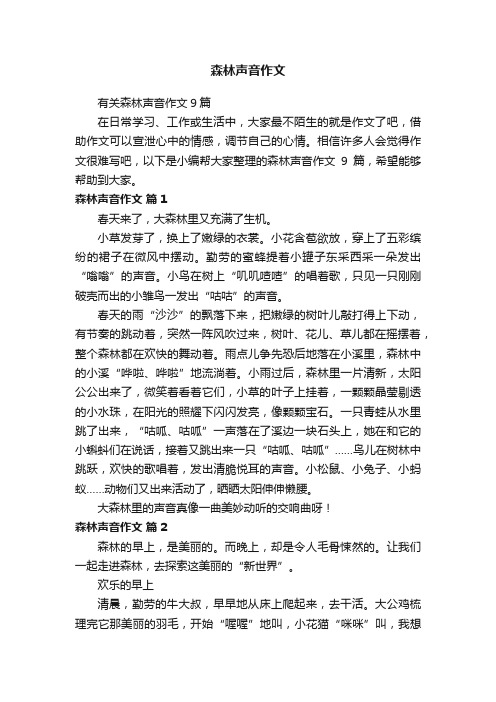 森林声音作文

有关森林声音作文 9 篇

在日常学习、工作或生活中，大家最不陌生的就是作文了吧，借助作文可以宣泄心中的情感，调节自己的心情。相信许多人会觉得作文很难写吧，以下是小编帮大家整理的森林声音作文 9 篇，希望能够帮助到大家。

森林声音作文 篇 1

春天来了，大森林里又充满了生机。

小草发芽了，换上了嫩绿的衣裳。小花含苞欲放，穿上了五彩缤纷的裙子在微风中摆动。勤劳的蜜蜂提着小罐子东采西采一朵发出“嗡嗡”的声音。小鸟在树上“叽叽喳喳”的唱着歌，只见一只刚刚破壳而出的小雏鸟一发出“咕咕”的声音。

春天的雨“沙沙”的飘落下来，把嫩绿的树叶儿敲打得上下动，有节奏的跳动着，突然一阵风吹过来，树叶、花儿、草儿都在摇摆着，整个森林都在欢快的舞动着。雨点儿争先恐后地落在小溪里，森林中的小溪“哗啦、哗啦”地流淌着。小雨过后，森林里一片清新，太阳公公出来了，微笑着看着它们，小草的叶子上挂着，一颗颗晶莹剔透的小水珠，在阳光的照耀下闪闪发亮，像颗颗宝石。一只青蛙从水里跳了出来，“咕呱、咕呱”一声落在了溪边一块石头上，她在和它的小蝌蚪们在说话，接着又跳出来一只“咕呱、咕呱”……鸟儿在树林中跳跃，欢快的歌唱着，发出清脆悦耳的声音。小松鼠、小兔子、小蚂蚁……动物们又出来活动了，晒晒太阳伸伸懒腰。

大森林里的声音真像一曲美妙动听的交响曲呀！

森林声音作文 篇 2

森林的早上，是美丽的。而晚上，却是令人毛骨悚然的。让我们一起走进森林，去探索这美丽的“新世界”。

欢乐的早上

清晨，勤劳的牛大叔，早早地从床上爬起来，去干活。大公鸡梳理完它那美丽的羽毛，开始“喔喔”地叫，小花猫“咪咪”叫，我想